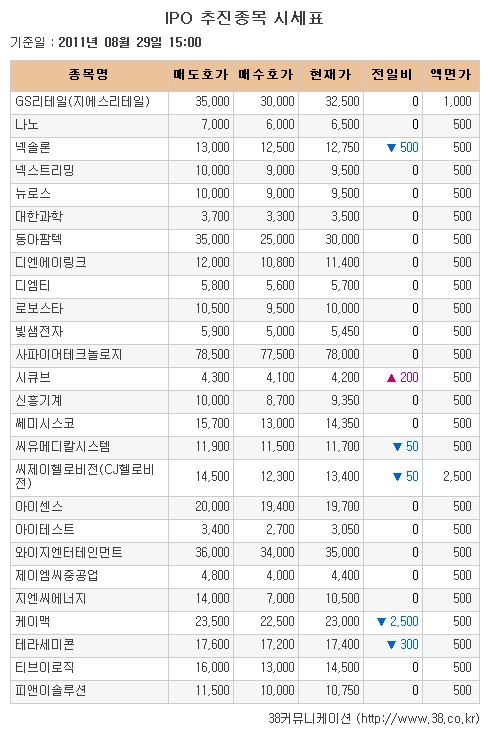 IPO 추진종목 시세표

기준일 : 2011년 08월 29일 15:00

| 종목명 | 매도호가 | 매수호가 | 현재가 | 전일비 | 액면가 |
|---|---|---|---|---|---|
| GS리테일(지에스리테일) | 35,000 | 30,000 | 32,500 | 0 | 1,000 |
| 나노 | 7,000 | 6,000 | 6,500 | 0 | 500 |
| 넥솔론 | 13,000 | 12,500 | 12,750 | ▼ 500 | 500 |
| 넥스트리밍 | 10,000 | 9,000 | 9,500 | 0 | 500 |
| 뉴로스 | 10,000 | 9,000 | 9,500 | 0 | 500 |
| 대한과학 | 3,700 | 3,300 | 3,500 | 0 | 500 |
| 동아팜텍 | 35,000 | 25,000 | 30,000 | 0 | 500 |
| 디엔에이링크 | 12,000 | 10,800 | 11,400 | 0 | 500 |
| 디엠티 | 5,800 | 5,600 | 5,700 | 0 | 500 |
| 로보스타 | 10,500 | 9,500 | 10,000 | 0 | 500 |
| 빛샘전자 | 5,900 | 5,000 | 5,450 | 0 | 500 |
| 사파이어테크놀로지 | 78,500 | 77,500 | 78,000 | 0 | 500 |
| 시큐브 | 4,300 | 4,100 | 4,200 | ▲ 200 | 500 |
| 신흥기계 | 10,000 | 8,700 | 9,350 | 0 | 500 |
| 쎄미시스코 | 15,700 | 13,000 | 14,350 | 0 | 500 |
| 씨유메디칼시스템 | 11,900 | 11,500 | 11,700 | ▼ 50 | 500 |
| 씨제이헬로비전(CJ헬로비전) | 14,500 | 12,300 | 13,400 | ▼ 50 | 2,500 |
| 아이센스 | 20,000 | 19,400 | 19,700 | 0 | 500 |
| 아이테스트 | 3,400 | 2,700 | 3,050 | 0 | 500 |
| 와이지엔터테인먼트 | 36,000 | 34,000 | 35,000 | 0 | 500 |
| 제이엠씨중공업 | 4,800 | 4,000 | 4,400 | 0 | 500 |
| 지엔씨에너지 | 14,000 | 7,000 | 10,500 | 0 | 500 |
| 케이맥 | 23,500 | 22,500 | 23,000 | ▼ 2,500 | 500 |
| 테라세미콘 | 17,600 | 17,200 | 17,400 | ▼ 300 | 500 |
| 티브이로직 | 16,000 | 13,000 | 14,500 | 0 | 500 |
| 피앤이솔루션 | 11,500 | 10,000 | 10,750 | 0 | 500 |

38커뮤니케이션 (http://www.38.co.kr)